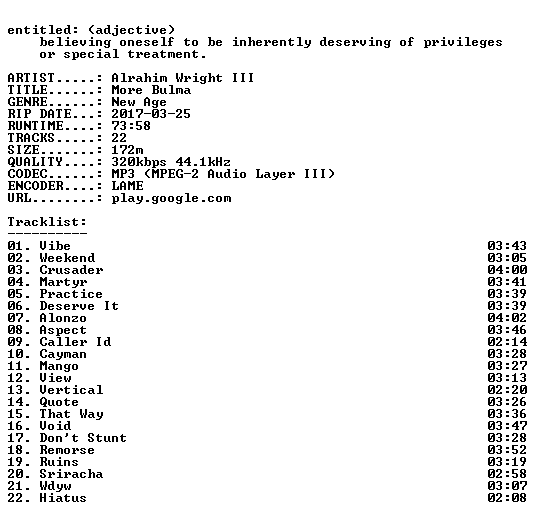 entitled: (adjective)
believing oneself to be inherently deserving of privileges or special treatment.

ARTIST.....: Alrahim Wright III
TITLE......: More Bulma
GENRE......: New Age
RIP DATE...: 2017-03-25
RUNTIME....: 73:58
TRACKS.....: 22
SIZE.......: 172m
QUALITY....: 320kbps 44.1kHz
CODEC......: MP3 (MPEG-2 Audio Layer III)
ENCODER....: LAME
URL........: play.google.com

Tracklist:
----------

01. Vibe 03:43
02. Weekend 03:05
03. Crusader 04:00
04. Martyr 03:41
05. Practice 03:39
06. Deserve It 03:39
07. Alonzo 04:02
08. Aspect 03:46
09. Caller Id 02:14
10. Cayman 03:28
11. Mango 03:27
12. View 03:13
13. Vertical 02:20
14. Quote 03:26
15. That Way 03:36
16. Void 03:47
17. Don't Stunt 03:28
18. Remorse 03:52
19. Ruins 03:19
20. Sriracha 02:58
21. Wdyw 03:07
22. Hiatus 02:08